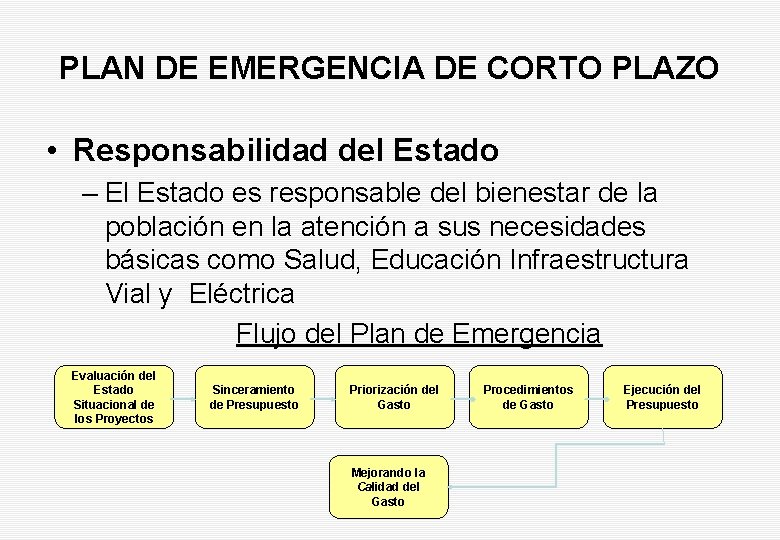 PLAN DE EMERGENCIA DE CORTO PLAZO

• Responsabilidad del Estado

– El Estado es responsable del bienestar de la población en la atención a sus necesidades básicas como Salud, Educación Infraestructura Vial y Eléctrica

Flujo del Plan de Emergencia

Evaluación del Estado Situacional de los Proyectos

Sinceramiento de Presupuesto

Priorización del Gasto

Procedimientos de Gasto

Ejecución del Presupuesto

Mejorando la Calidad del Gasto